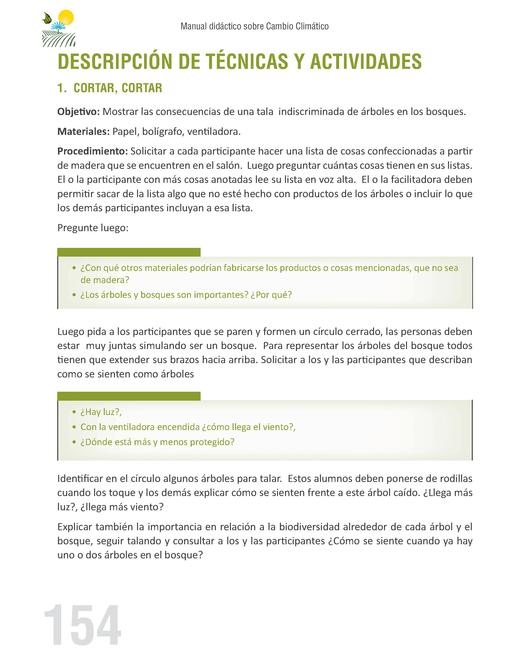 Manual didáctico sobre Cambio Climático

DESCRIPCIÓN DE TÉCNICAS Y ACTIVIDADES

1. CORTAR, CORTAR

Objetivo: Mostrar las consecuencias de una tala indiscriminada de árboles en los bosques.

Materiales: Papel, bolígrafo, ventiladora.

Procedimiento: Solicitar a cada participante hacer una lista de cosas confeccionadas a partir de madera que se encuentren en el salón. Luego preguntar cuántas cosas tienen en sus listas. El o la participante con más cosas anotadas lee su lista en voz alta. El o la facilitadora deben permitir sacar de la lista algo que no esté hecho con productos de los árboles o incluir lo que los demás participantes incluyan a esa lista.

Pregunte luego:

• ¿Con qué otros materiales podrían fabricarse los productos o cosas mencionadas, que no sea de madera?
• ¿Los árboles y bosques son importantes? ¿Por qué?

Luego pida a los participantes que se paren y formen un círculo cerrado, las personas deben estar muy juntas simulando ser un bosque. Para representar los árboles del bosque todos tienen que extender sus brazos hacia arriba. Solicitar a los y las participantes que describan como se sienten como árboles

• ¿Hay luz?,
• Con la ventiladora encendida ¿cómo llega el viento?,
• ¿Dónde está más y menos protegido?

Identificar en el círculo algunos árboles para talar. Estos alumnos deben ponerse de rodillas cuando los toque y los demás explicar cómo se sienten frente a este árbol caído. ¿Llega más luz?, ¿llega más viento?

Explicar también la importancia en relación a la biodiversidad alrededor de cada árbol y el bosque, seguir talando y consultar a los y las participantes ¿Cómo se siente cuando ya hay uno o dos árboles en el bosque?

154